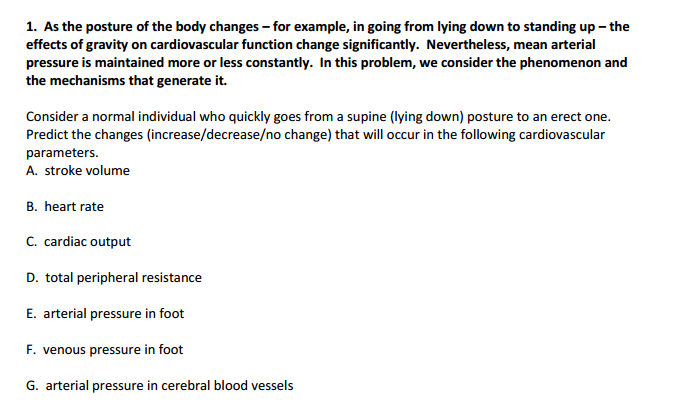 1. As the posture of the body changes – for example, in going from lying down to standing up – the effects of gravity on cardiovascular function change significantly. Nevertheless, mean arterial pressure is maintained more or less constantly. In this problem, we consider the phenomenon and the mechanisms that generate it.

Consider a normal individual who quickly goes from a supine (lying down) posture to an erect one. Predict the changes (increase/decrease/no change) that will occur in the following cardiovascular parameters.
A. stroke volume

B. heart rate

C. cardiac output

D. total peripheral resistance

E. arterial pressure in foot

F. venous pressure in foot

G. arterial pressure in cerebral blood vessels